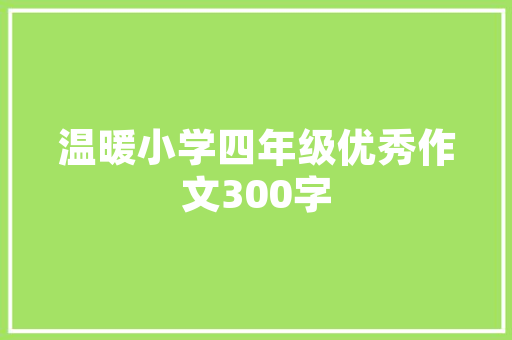 温暖小学四年级优秀作文300字